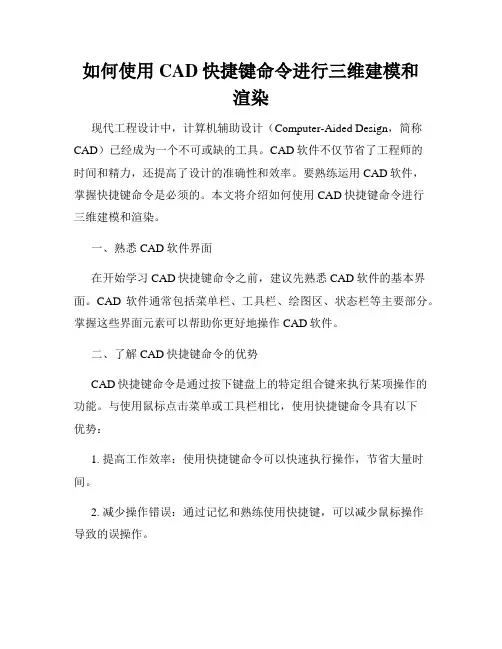 如何使用 CAD 快捷键命令进行三维建模和渲染

现代工程设计中，计算机辅助设计（Computer-Aided Design，简称 CAD）已经成为一个不可或缺的工具。CAD 软件不仅节省了工程师的时间和精力，还提高了设计的准确性和效率。要熟练运用 CAD 软件，掌握快捷键命令是必须的。本文将介绍如何使用 CAD 快捷键命令进行三维建模和渲染。

一、熟悉 CAD 软件界面

在开始学习 CAD 快捷键命令之前，建议先熟悉 CAD 软件的基本界面。CAD 软件通常包括菜单栏、工具栏、绘图区、状态栏等主要部分。掌握这些界面元素可以帮助你更好地操作 CAD 软件。

二、了解 CAD 快捷键命令的优势

CAD 快捷键命令是通过按下键盘上的特定组合键来执行某项操作的功能。与使用鼠标点击菜单或工具栏相比，使用快捷键命令具有以下优势：

1. 提高工作效率：使用快捷键命令可以快速执行操作，节省大量时间。

2. 减少操作错误：通过记忆和熟练使用快捷键，可以减少鼠标操作导致的误操作。